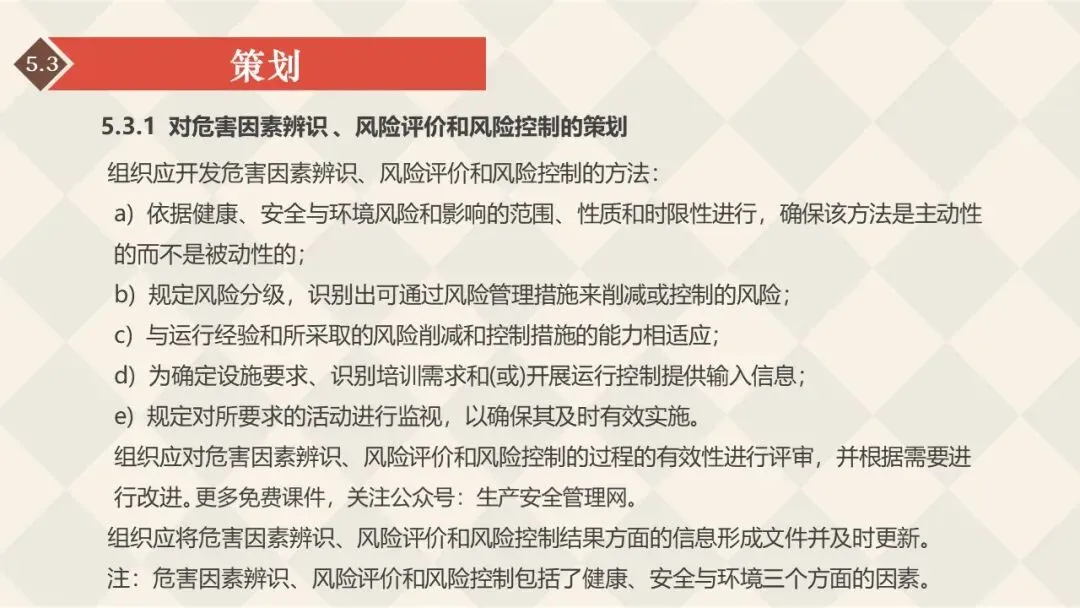 5.3

策划

5.3.1 对危害因素辨识 、风险评价和风险控制的策划

组织应开发危害因素辨识、风险评价和风险控制的方法：

a) 依据健康、安全与环境风险和影响的范围、性质和时限性进行，确保该方法是主动性的而不是被动性的；

b) 规定风险分级，识别出可通过风险管理措施来削减或控制的风险；

c) 与运行经验和所采取的风险削减和控制措施的能力相适应；

d) 为确定设施要求、识别培训需求和(或)开展运行控制提供输入信息；

e) 规定对所要求的活动进行监视，以确保其及时有效实施。

组织应对危害因素辨识、风险评价和风险控制的过程的有效性进行评审，并根据需要进行改进。更多免费课件，关注公众号：生产安全管理网。

组织应将危害因素辨识、风险评价和风险控制结果方面的信息形成文件并及时更新。

注：危害因素辨识、风险评价和风险控制包括了健康、安全与环境三个方面的因素。